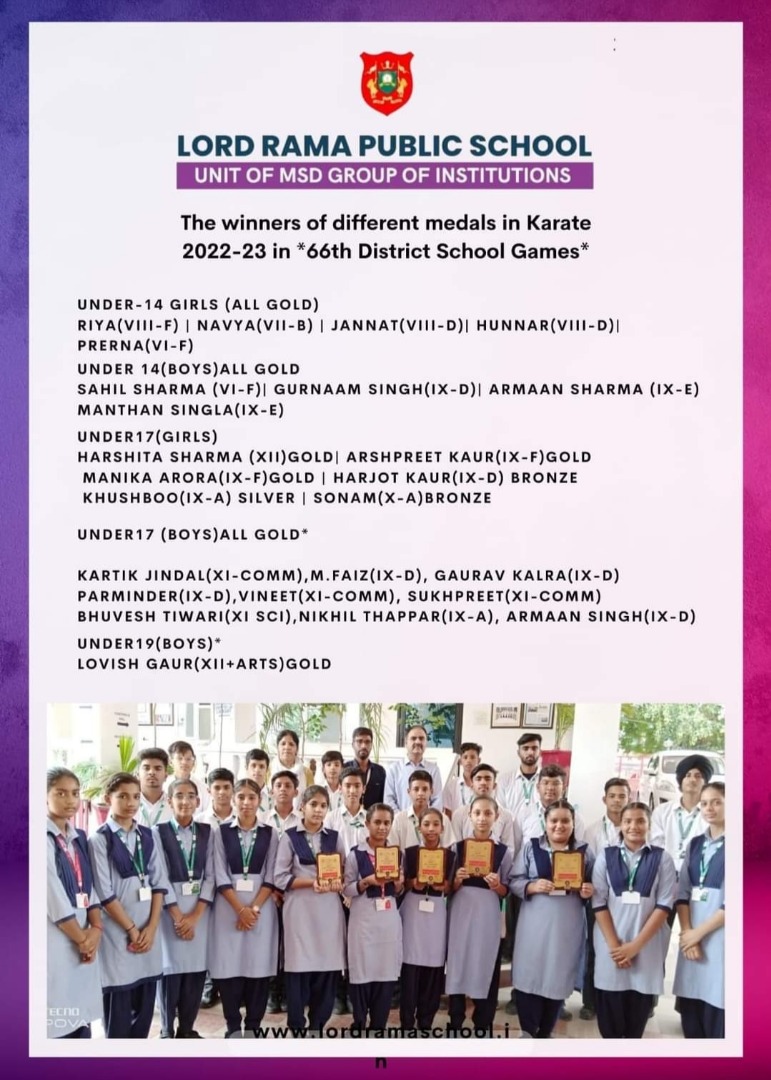 LORD RAMA PUBLIC SCHOOL
UNIT OF MSD GROUP OF INSTITUTIONS

The winners of different medals in Karate 2022-23 in *66th District School Games*

UNDER-14 GIRLS (ALL GOLD)
RIYA(VIII-F) | NAVYA(VII-B) | JANNAT(VIII-D)| HUNNAR(VIII-D)| PRERNA(VI-F)
UNDER 14(BOYS)ALL GOLD
SAHIL SHARMA (VI-F)| GURNAAM SINGH(IX-D)| ARMAAN SHARMA (IX-E) MANTHAN SINGLA(IX-E)
UNDER17(GIRLS)
HARSHITA SHARMA (XII)GOLD| ARSHPREET KAUR(IX-F)GOLD
MANIKA ARORA(IX-F)GOLD | HARJOT KAUR(IX-D) BRONZE
KHUSHBOO(IX-A) SILVER | SONAM(X-A)BRONZE

UNDER17 (BOYS)ALL GOLD*

KARTIK JINDAL(XI-COMM),M.FAIZ(IX-D), GAURAV KALRA(IX-D)
PARMINDER(IX-D),VINEET(XI-COMM), SUKHPREET(XI-COMM)
BHUVESH TIWARI(XI SCI),NIKHIL THAPPAR(IX-A), ARMAAN SINGH(IX-D)
UNDER19(BOYS)*
LOVISH GAUR(XII+ARTS)GOLD

TECNO POVA

www.lordramaschool.in